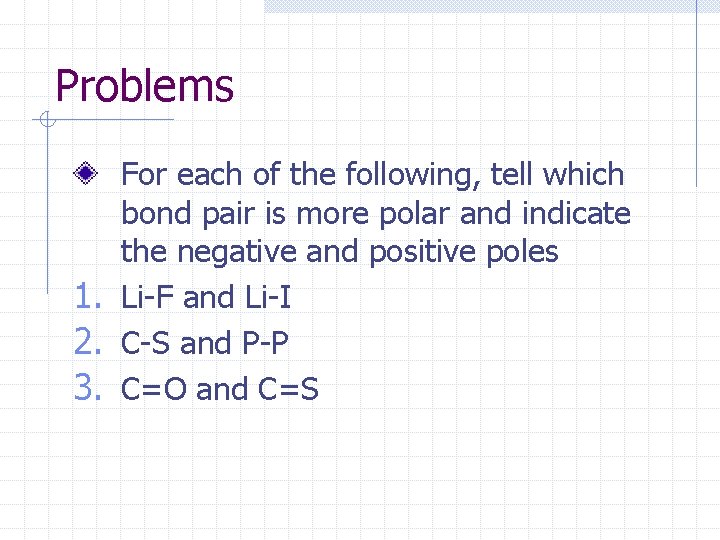 Problems

For each of the following, tell which bond pair is more polar and indicate the negative and positive poles

1. Li-F and Li-I
2. C-S and P-P
3. C=O and C=S